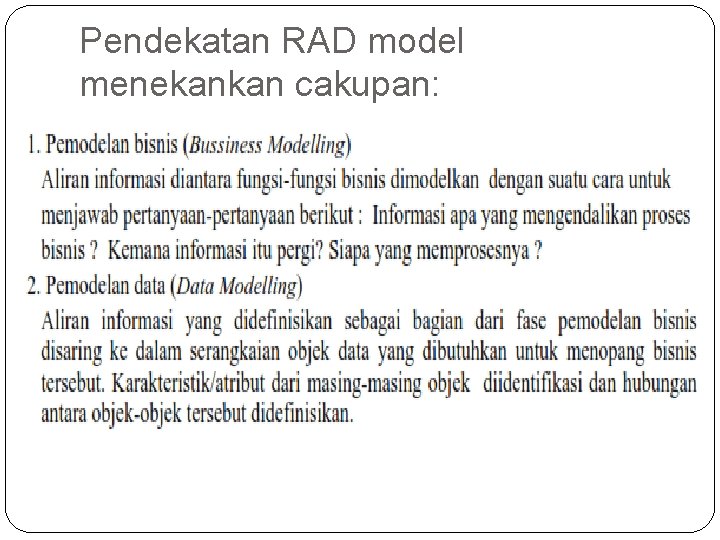 Pendekatan RAD model menekankan cakupan:

1. Pemodelan bisnis (Bussiness Modelling)
Aliran informasi diantara fungsi-fungsi bisnis dimodelkan dengan suatu cara untuk menjawab pertanyaan-pertanyaan berikut : Informasi apa yang mengendalikan proses bisnis ? Kemana informasi itu pergi? Siapa yang memprosesnya ?

2. Pemodelan data (Data Modelling)
Aliran informasi yang didefinisikan sebagai bagian dari fase pemodelan bisnis disaring ke dalam serangkaian objek data yang dibutuhkan untuk menopang bisnis tersebut. Karakteristik/atribut dari masing-masing objek diidentifikasi dan hubungan antara objek-objek tersebut didefinisikan.